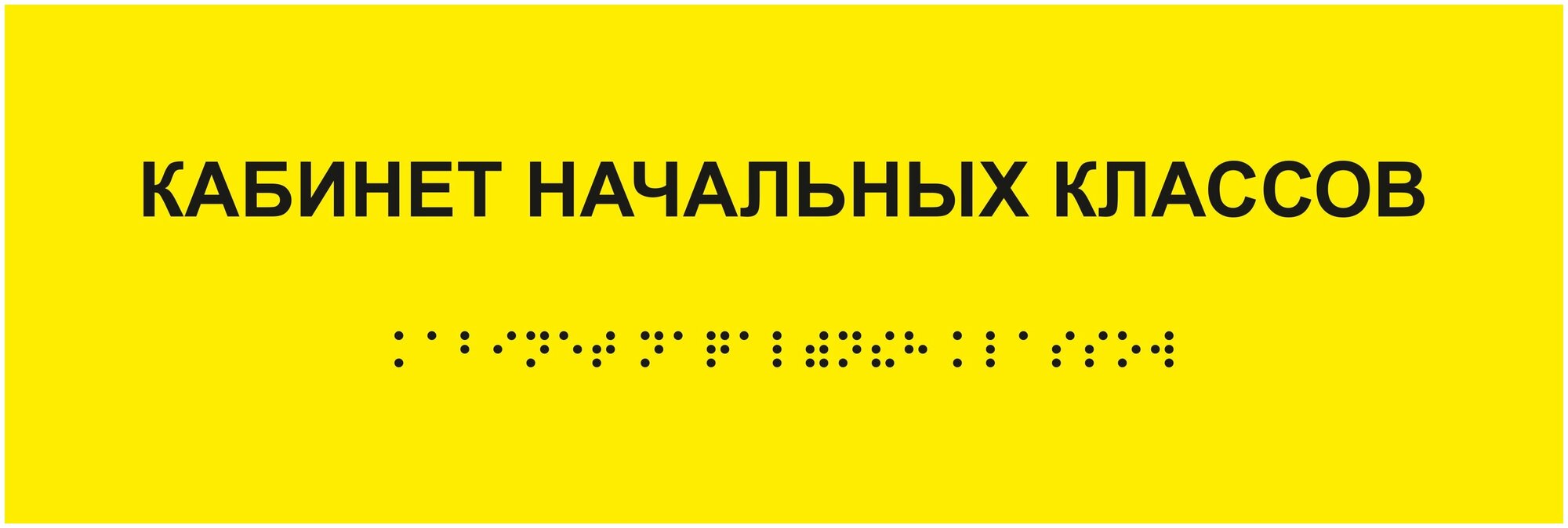 КАБИНЕТ НАЧАЛЬНЫХ КЛАССОВ